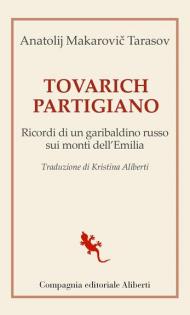 Anatolij Makarovič Tarasov

TOVARICH PARTIGIANO

Ricordi di un garibaldino russo sui monti dell'Emilia

Traduzione di Kristina Aliberti

Compagnia editoriale Aliberti